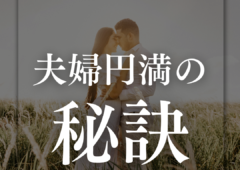 夫婦円満の

秘訣